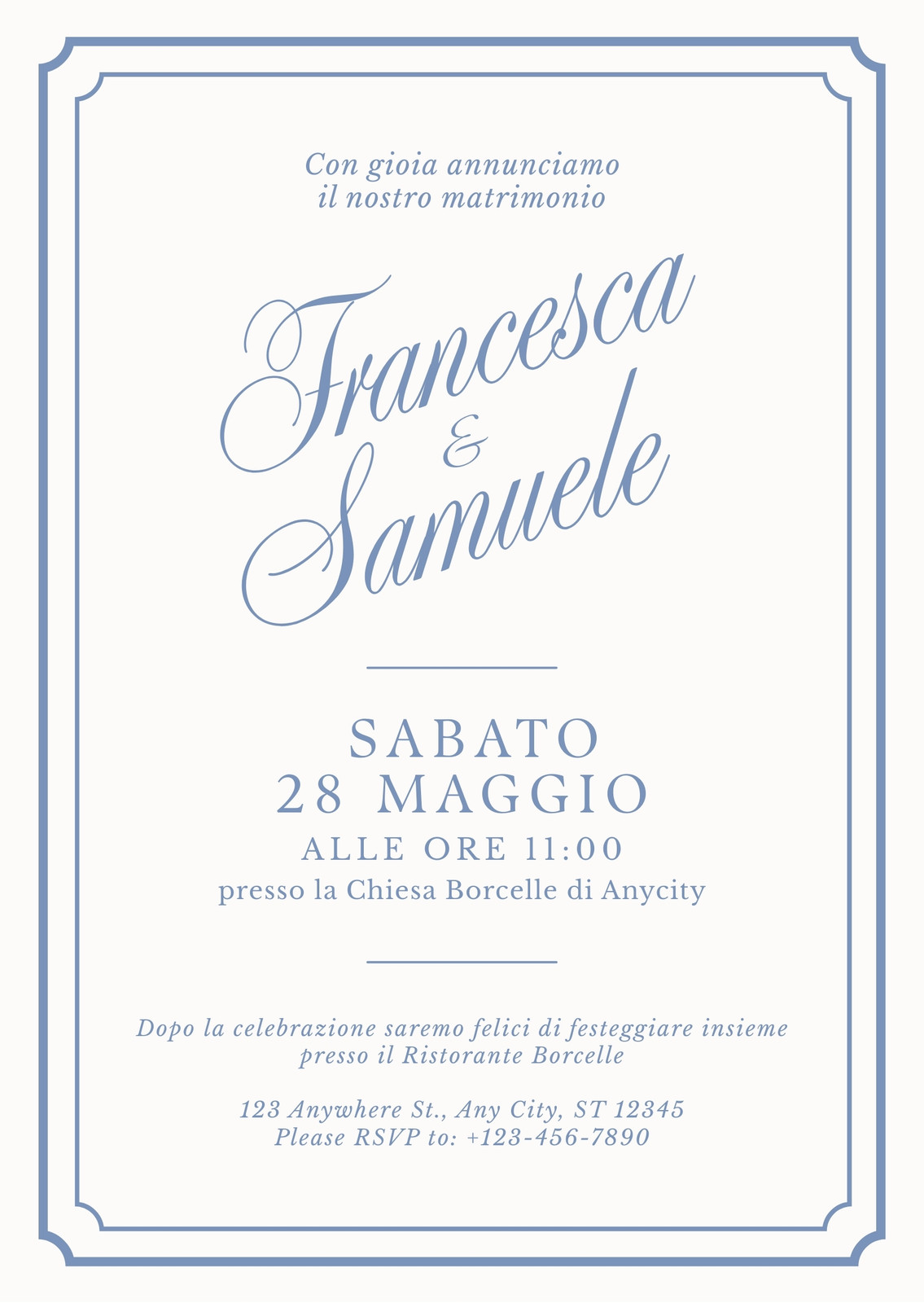 Con gioia annunciamo
il nostro matrimonio

Francesca
&
Samuele

SABATO
28 MAGGIO
ALLE ORE 11:00
presso la Chiesa Borcelle di Anycity

Dopo la celebrazione saremo felici di festeggiare insieme presso il Ristorante Borcelle

123 Anywhere St., Any City, ST 12345
Please RSVP to: +123-456-7890